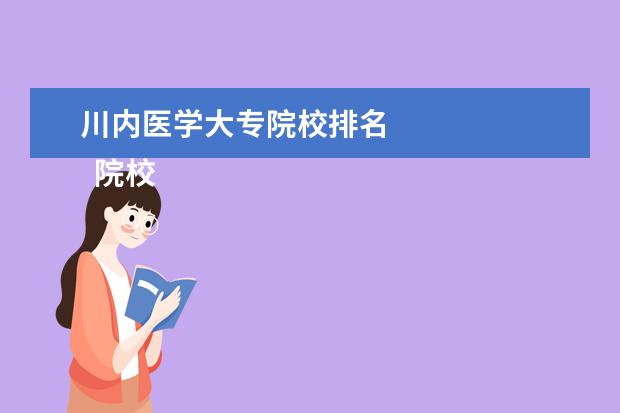 川内医学大专院校排名

院校